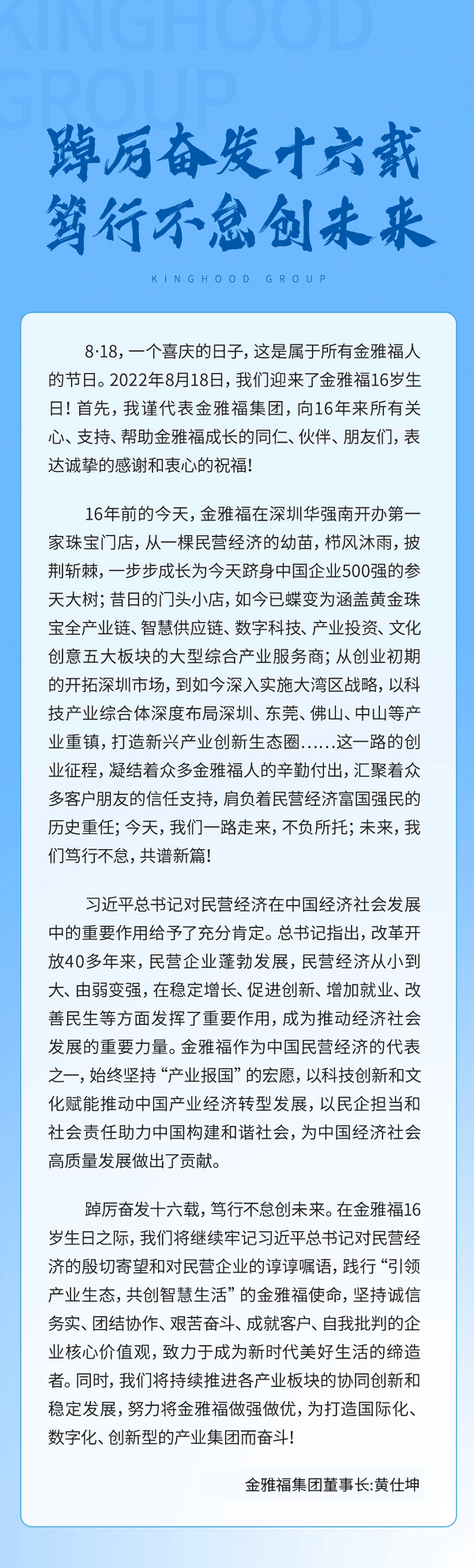 KINGHOOD GROUP

踔厉奋发十六载
笃行不怠创未来

KINGHOOD GROUP

8·18，一个喜庆的日子，这是属于所有金雅福人的节日。2022年8月18日，我们迎来了金雅福16岁生日！首先，我谨代表金雅福集团，向16年来所有关心、支持、帮助金雅福成长的同仁、伙伴、朋友们，表达诚挚的感谢和衷心的祝福！

16年前的今天，金雅福在深圳华强南开办第一家珠宝门店，从一棵民营经济的幼苗，栉风沐雨，披荆斩棘，一步步成长为今天跻身中国企业500强的参天大树；昔日的门头小店，如今已蝶变为涵盖黄金珠宝全产业链、智慧供应链、数字科技、产业投资、文化创意五大板块的大型综合产业服务商；从创业初期的开拓深圳市场，到如今深入实施大湾区战略，以科技产业综合体深度布局深圳、东莞、佛山、中山等产业重镇，打造新兴产业创新生态圈……这一路的创业征程，凝结着众多金雅福人的辛勤付出，汇聚着众多客户朋友的信任支持，肩负着民营经济富国强民的历史重任；今天，我们一路走来，不负所托；未来，我们笃行不怠，共谱新篇！

习近平总书记对民营经济在中国经济社会发展中的重要作用给予了充分肯定。总书记指出，改革开放40多年来，民营企业蓬勃发展，民营经济从小到大、由弱变强，在稳定增长、促进创新、增加就业、改善民生等方面发挥了重要作用，成为推动经济社会发展的重要力量。金雅福作为中国民营经济的代表之一，始终坚持“产业报国”的宏愿，以科技创新和文化赋能推动中国产业经济转型发展，以民企担当和社会责任助力中国构建和谐社会，为中国经济社会高质量发展做出了贡献。

踔厉奋发十六载，笃行不怠创未来。在金雅福16岁生日之际，我们将继续牢记习近平总书记对民营经济的殷切寄望和对民营企业的谆谆嘱语，践行“引领产业生态，共创智慧生活”的金雅福使命，坚持诚信务实、团结协作、艰苦奋斗、成就客户、自我批判的企业核心价值观，致力于成为新时代美好生活的缔造者。同时，我们将持续推进各产业板块的协同创新和稳定发展，努力将金雅福做强做优，为打造国际化、数字化、创新型的产业集团而奋斗！

金雅福集团董事长:黄仕坤